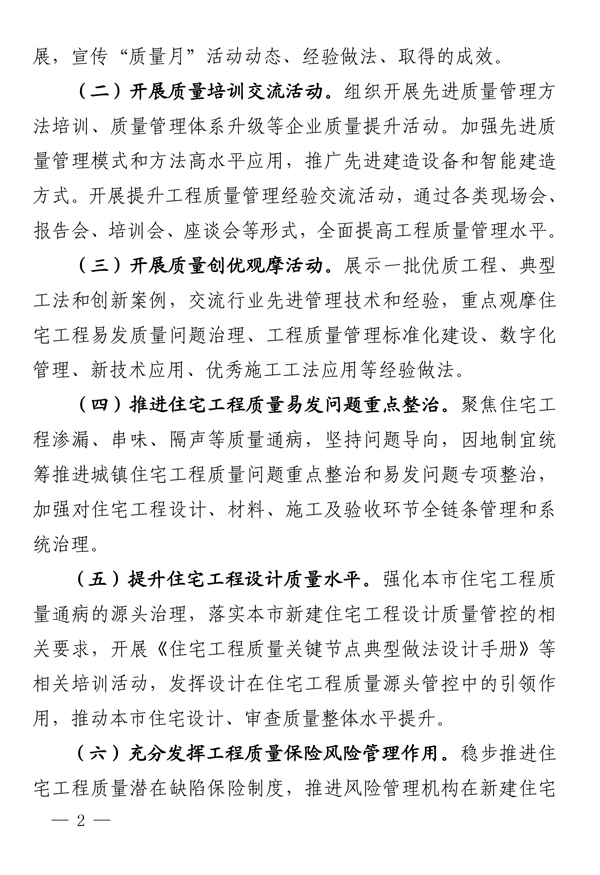 展，宣传“质量月”活动动态、经验做法、取得的成效。

（二）开展质量培训交流活动。组织开展先进质量管理方法培训、质量管理体系升级等企业质量提升活动。加强先进质量管理模式和方法高水平应用，推广先进建造设备和智能建造方式。开展提升工程质量管理经验交流活动，通过各类现场会、报告会、培训会、座谈会等形式，全面提高工程质量管理水平。

（三）开展质量创优观摩活动。展示一批优质工程、典型工法和创新案例，交流行业先进管理技术和经验，重点观摩住宅工程易发质量问题治理、工程质量管理标准化建设、数字化管理、新技术应用、优秀施工工法应用等经验做法。

（四）推进住宅工程质量易发问题重点整治。聚焦住宅工程渗漏、串味、隔声等质量通病，坚持问题导向，因地制宜统筹推进城镇住宅工程质量问题重点整治和易发问题专项整治，加强对住宅工程设计、材料、施工及验收环节全链条管理和系统治理。

（五）提升住宅工程设计质量水平。强化本市住宅工程质量通病的源头治理，落实本市新建住宅工程设计质量管控的相关要求，开展《住宅工程质量关键节点典型做法设计手册》等相关培训活动，发挥设计在住宅工程质量源头管控中的引领作用，推动本市住宅设计、审查质量整体水平提升。

（六）充分发挥工程质量保险风险管理作用。稳步推进住宅工程质量潜在缺陷保险制度，推进风险管理机构在新建住宅

— 2 —